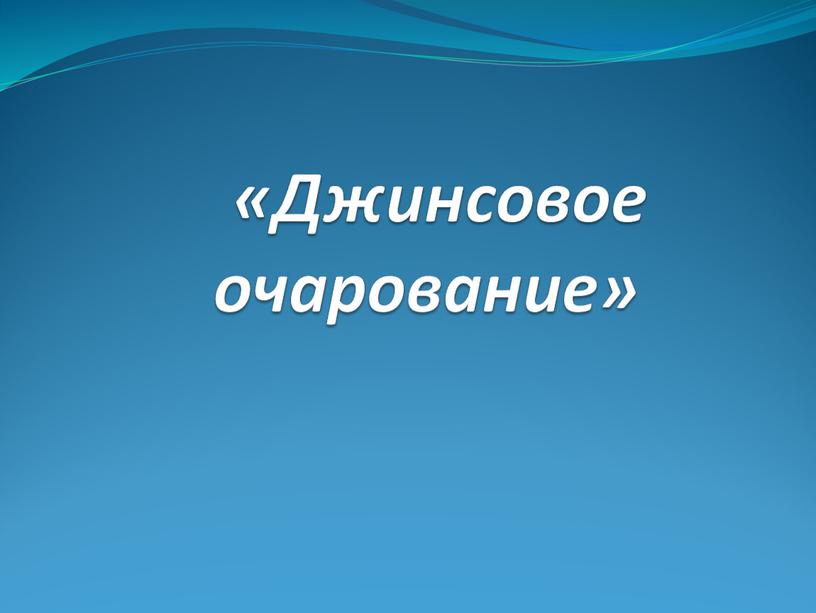 «Джинсовое очарование»